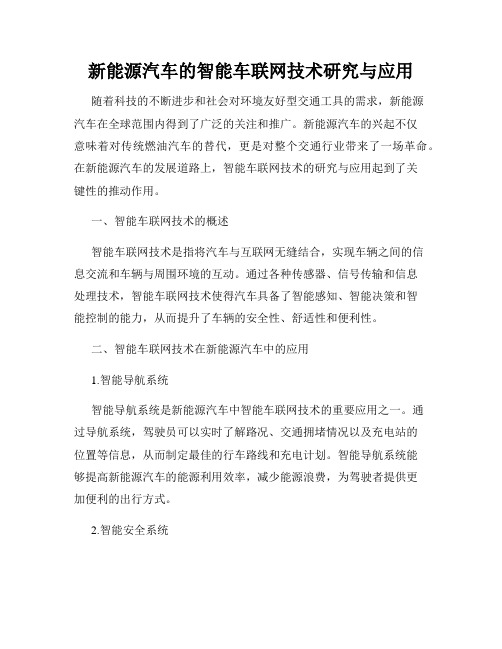 新能源汽车的智能车联网技术研究与应用

随着科技的不断进步和社会对环境友好型交通工具的需求，新能源汽车在全球范围内得到了广泛的关注和推广。新能源汽车的兴起不仅意味着对传统燃油汽车的替代，更是对整个交通行业带来了一场革命。在新能源汽车的发展道路上，智能车联网技术的研究与应用起到了关键性的推动作用。

一、智能车联网技术的概述

智能车联网技术是指将汽车与互联网无缝结合，实现车辆之间的信息交流和车辆与周围环境的互动。通过各种传感器、信号传输和信息处理技术，智能车联网技术使得汽车具备了智能感知、智能决策和智能控制的能力，从而提升了车辆的安全性、舒适性和便利性。

二、智能车联网技术在新能源汽车中的应用

1.智能导航系统

智能导航系统是新能源汽车中智能车联网技术的重要应用之一。通过导航系统，驾驶员可以实时了解路况、交通拥堵情况以及充电站的位置等信息，从而制定最佳的行车路线和充电计划。智能导航系统能够提高新能源汽车的能源利用效率，减少能源浪费，为驾驶者提供更加便利的出行方式。

2.智能安全系统